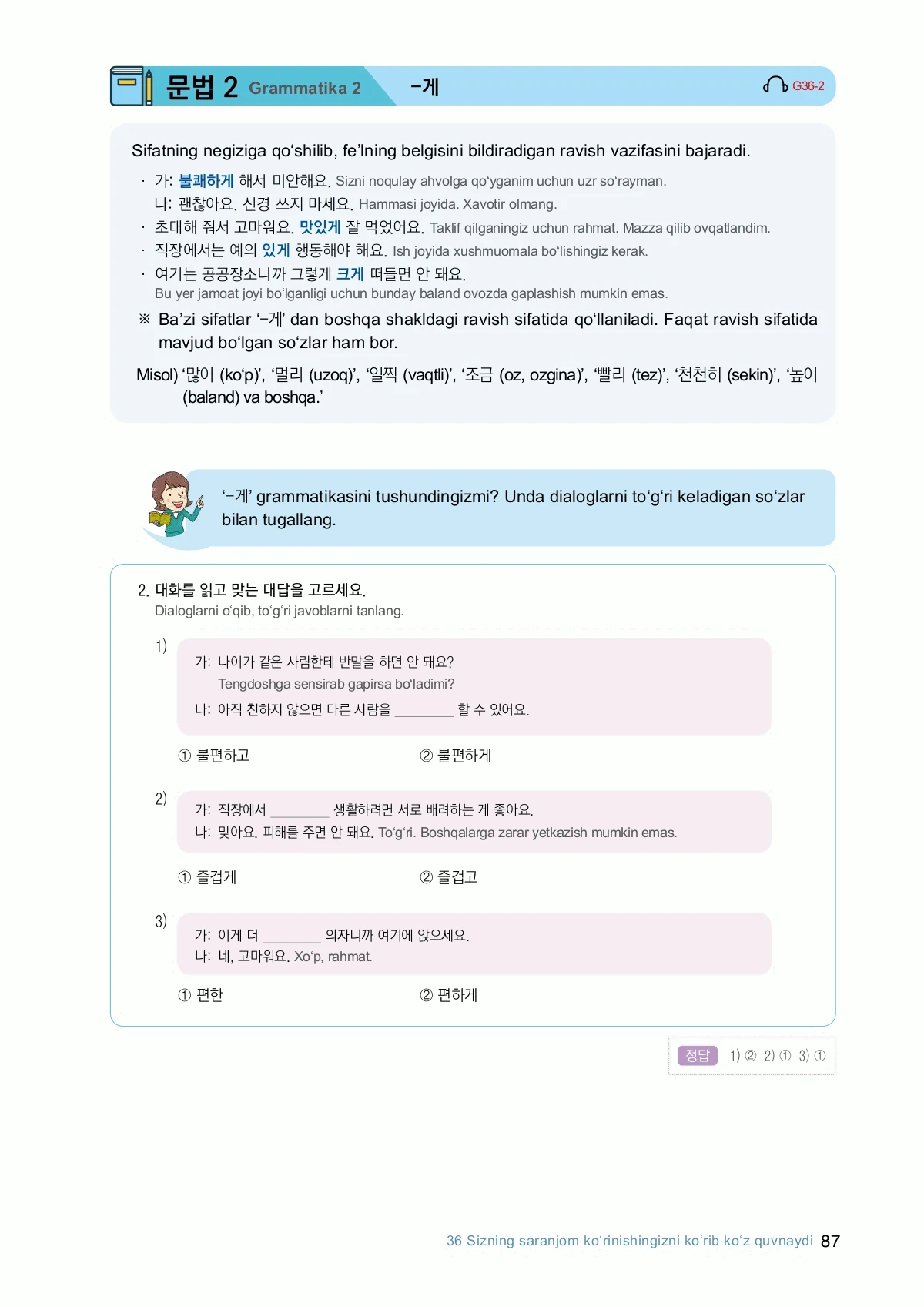 문법 2 Grammatika 2 -게 G36-2

Sifatning negiziga qo‘shilib, fe’lning belgisini bildiradigan ravish vazifasini bajaradi.

· 가: 불쾌하게 해서 미안해요. Sizni noqulay ahvolga qo‘yganim uchun uzr so‘rayman.
나: 괜찮아요. 신경 쓰지 마세요. Hammasi joyida. Xavotir olmang.
· 초대해 줘서 고마워요. 맛있게 잘 먹었어요. Taklif qilganingiz uchun rahmat. Mazza qilib ovqatlandim.
· 직장에서는 예의 있게 행동해야 해요. Ish joyida xushmuomala bo‘lishingiz kerak.
· 여기는 공공장소니까 그렇게 크게 떠들면 안 돼요.
Bu yer jamoat joyi bo‘lganligi uchun bunday baland ovozda gaplashish mumkin emas.

※ Ba’zi sifatlar ‘-게’ dan boshqa shakldagi ravish sifatida qo‘llaniladi. Faqat ravish sifatida mavjud bo‘lgan so‘zlar ham bor.

Misol) ‘많이 (ko‘p)’, ‘멀리 (uzoq)’, ‘일찍 (vaqtli)’, ‘조금 (oz, ozgina)’, ‘빨리 (tez)’, ‘천천히 (sekin)’, ‘높이 (baland) va boshqa.’

‘-게’ grammatikasini tushundingizmi? Unda dialoglarni to‘g‘ri keladigan so‘zlar bilan tugallang.

2. 대화를 읽고 맞는 대답을 고르세요.
Dialoglarni o‘qib, to‘g‘ri javoblarni tanlang.

1) 가: 나이가 같은 사람한테 반말을 하면 안 돼요?
Tengdoshga sensirab gapirsa bo‘ladimi?
나: 아직 친하지 않으면 다른 사람을 ________ 할 수 있어요.

① 불편하고 ② 불편하게

2) 가: 직장에서 ________ 생활하려면 서로 배려하는 게 좋아요.
나: 맞아요. 피해를 주면 안 돼요. To‘g‘ri. Boshqalarga zarar yetkazish mumkin emas.

① 즐겁게 ② 즐겁고

3) 가: 이게 더 ________ 의자니까 여기에 앉으세요.
나: 네, 고마워요. Xo‘p, rahmat.

① 편한 ② 편하게

정답 1) ② 2) ① 3) ①

36 Sizning saranjom ko‘rinishingizni ko‘rib ko‘z quvnaydi 87